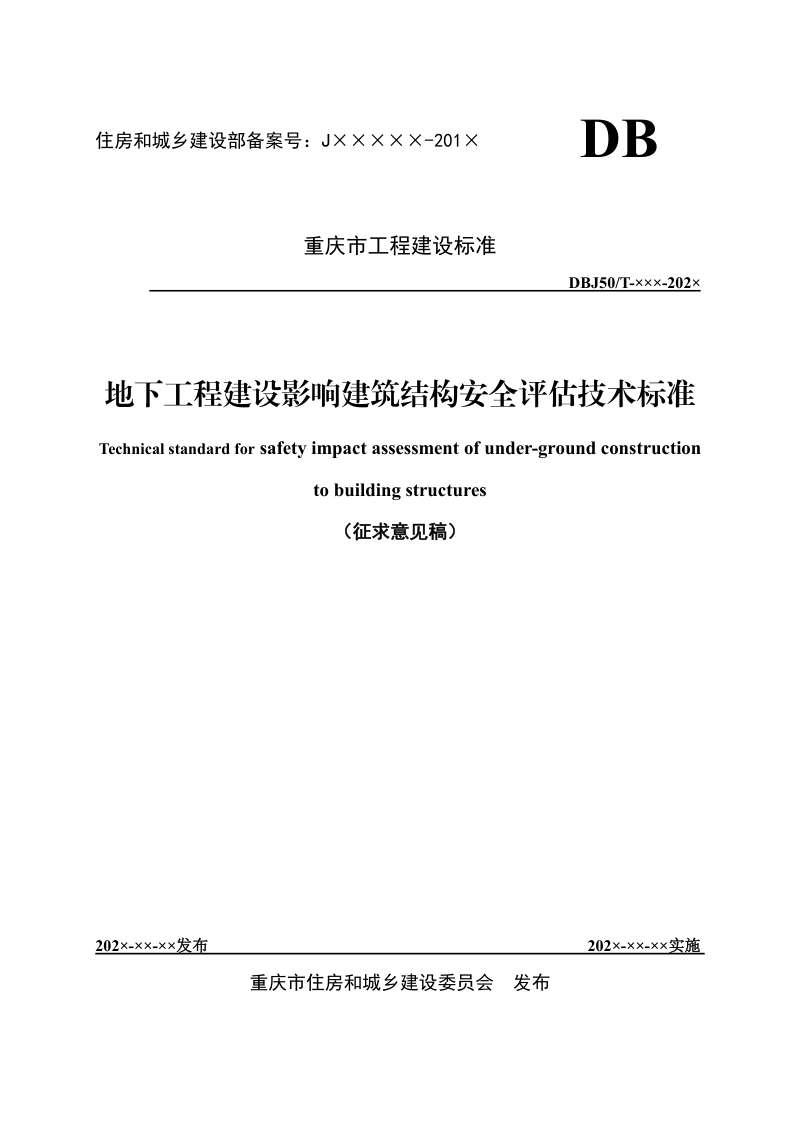 住房和城乡建设部备案号：J×××××-201×

DB

重庆市工程建设标准

DBJ50/T-×××-202×

地下工程建设影响建筑结构安全评估技术标准

Technical standard for safety impact assessment of under-ground construction to building structures

（征求意见稿）

202×-××-××发布

202×-××-××实施

重庆市住房和城乡建设委员会　发布